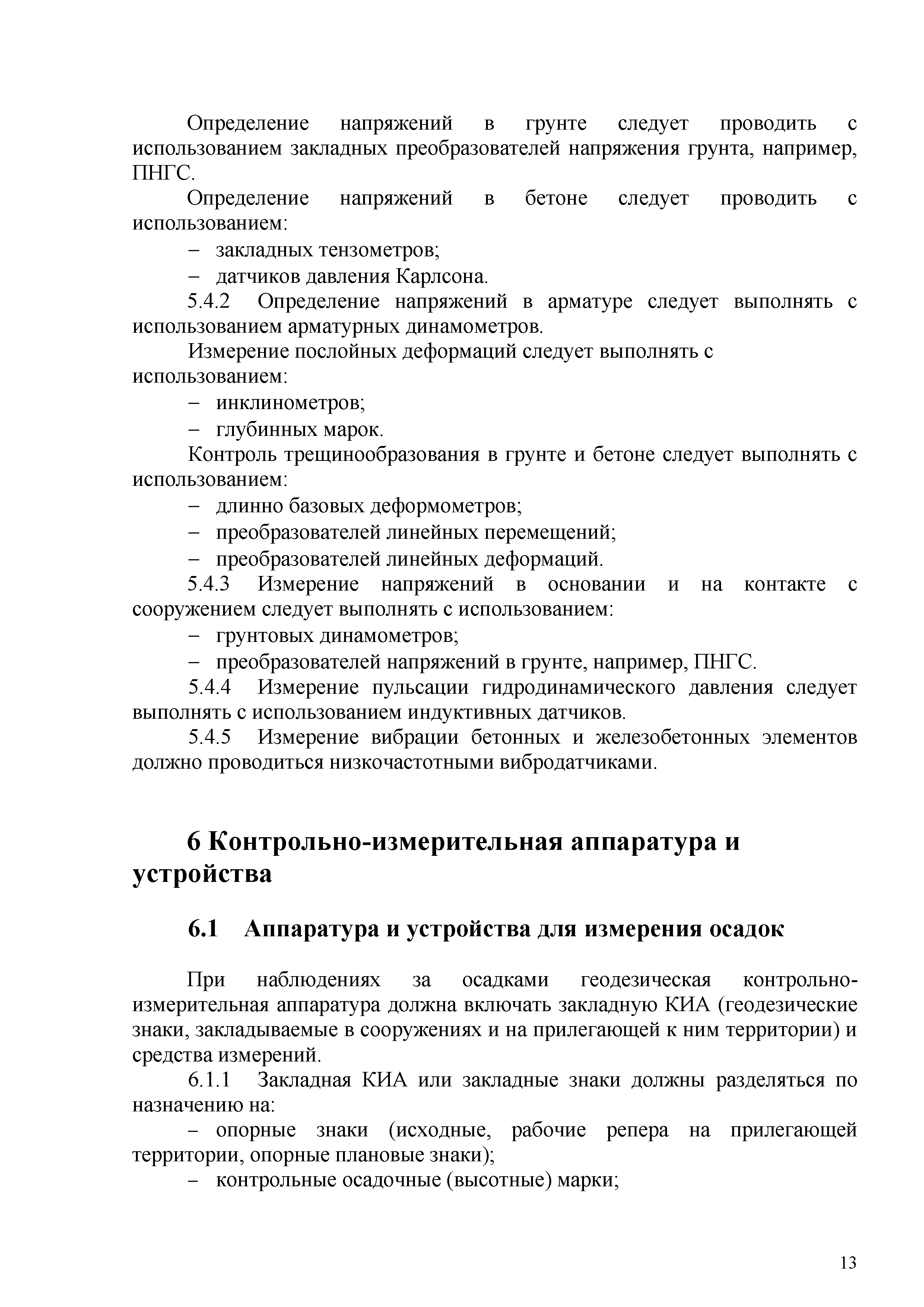 Определение напряжений в грунте следует проводить с использованием закладных преобразователей напряжения грунта, например, ПНГС.

Определение напряжений в бетоне следует проводить с использованием:

– закладных тензометров;

– датчиков давления Карлсона.

5.4.2 Определение напряжений в арматуре следует выполнять с использованием арматурных динамометров.

Измерение послойных деформаций следует выполнять с использованием:

– инклинометров;

– глубинных марок.

Контроль трещинообразования в грунте и бетоне следует выполнять с использованием:

– длинно базовых деформометров;

– преобразователей линейных перемещений;

– преобразователей линейных деформаций.

5.4.3 Измерение напряжений в основании и на контакте с сооружением следует выполнять с использованием:

– грунтовых динамометров;

– преобразователей напряжений в грунте, например, ПНГС.

5.4.4 Измерение пульсации гидродинамического давления следует выполнять с использованием индуктивных датчиков.

5.4.5 Измерение вибрации бетонных и железобетонных элементов должно проводиться низкочастотными вибродатчиками.

6 Контрольно-измерительная аппаратура и устройства

6.1 Аппаратура и устройства для измерения осадок

При наблюдениях за осадками геодезическая контрольно-измерительная аппаратура должна включать закладную КИА (геодезические знаки, закладываемые в сооружениях и на прилегающей к ним территории) и средства измерений.

6.1.1 Закладная КИА или закладные знаки должны разделяться по назначению на:

– опорные знаки (исходные, рабочие репера на прилегающей территории, опорные плановые знаки);

– контрольные осадочные (высотные) марки;

13